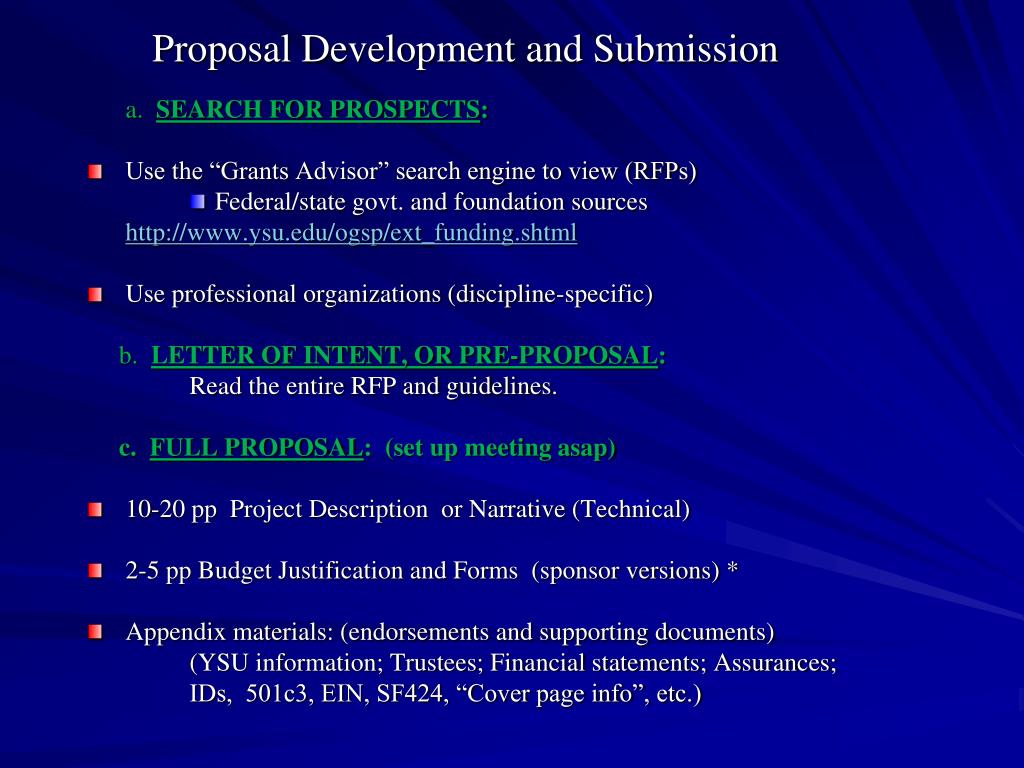 Proposal Development and Submission

a. SEARCH FOR PROSPECTS:

• Use the "Grants Advisor" search engine to view (RFPs)
• Federal/state govt. and foundation sources
http://www.ysu.edu/ogsp/ext_funding.shtml

• Use professional organizations (discipline-specific)

b. LETTER OF INTENT, OR PRE-PROPOSAL:
Read the entire RFP and guidelines.

c. FULL PROPOSAL: (set up meeting asap)

• 10-20 pp Project Description or Narrative (Technical)

• 2-5 pp Budget Justification and Forms (sponsor versions) *

• Appendix materials: (endorsements and supporting documents)
(YSU information; Trustees; Financial statements; Assurances; IDs, 501c3, EIN, SF424, "Cover page info", etc.)